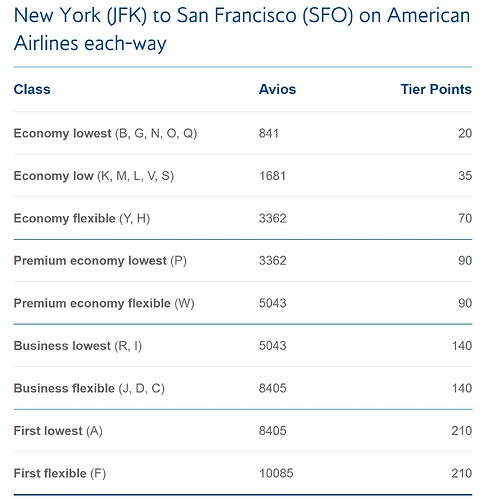 New York (JFK) to San Francisco (SFO) on American Airlines each-way

| Class | Avios | Tier Points |
|---|---|---|
| Economy lowest (B, G, N, O, Q) | 841 | 20 |
| Economy low (K, M, L, V, S) | 1681 | 35 |
| Economy flexible (Y, H) | 3362 | 70 |
| Premium economy lowest (P) | 3362 | 90 |
| Premium economy flexible (W) | 5043 | 90 |
| Business lowest (R, I) | 5043 | 140 |
| Business flexible (J, D, C) | 8405 | 140 |
| First lowest (A) | 8405 | 210 |
| First flexible (F) | 10085 | 210 |